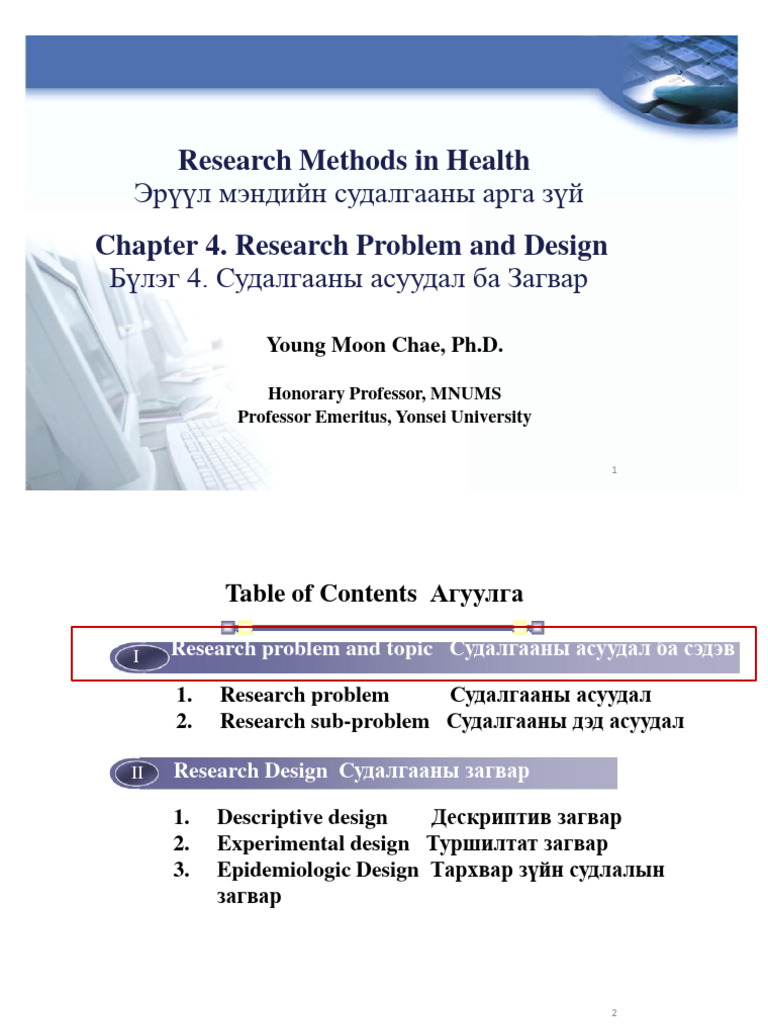 Research Methods in Health
Эрүүл мэндийн судалгааны арга зүй

Chapter 4. Research Problem and Design
Бүлэг 4. Судалгааны асуудал ба Загвар

Young Moon Chae, Ph.D.

Honorary Professor, MNUMS
Professor Emeritus, Yonsei University

1

Table of Contents Агуулга

I Research problem and topic Судалгааны асуудал ба сэдэв

1. Research problem Судалгааны асуудал
2. Research sub-problem Судалгааны дэд асуудал

II Research Design Судалгааны загвар

1. Descriptive design Дескриптив загвар
2. Experimental design Туршилтат загвар
3. Epidemiologic Design Тархвар зүйн судлалын загвар

2